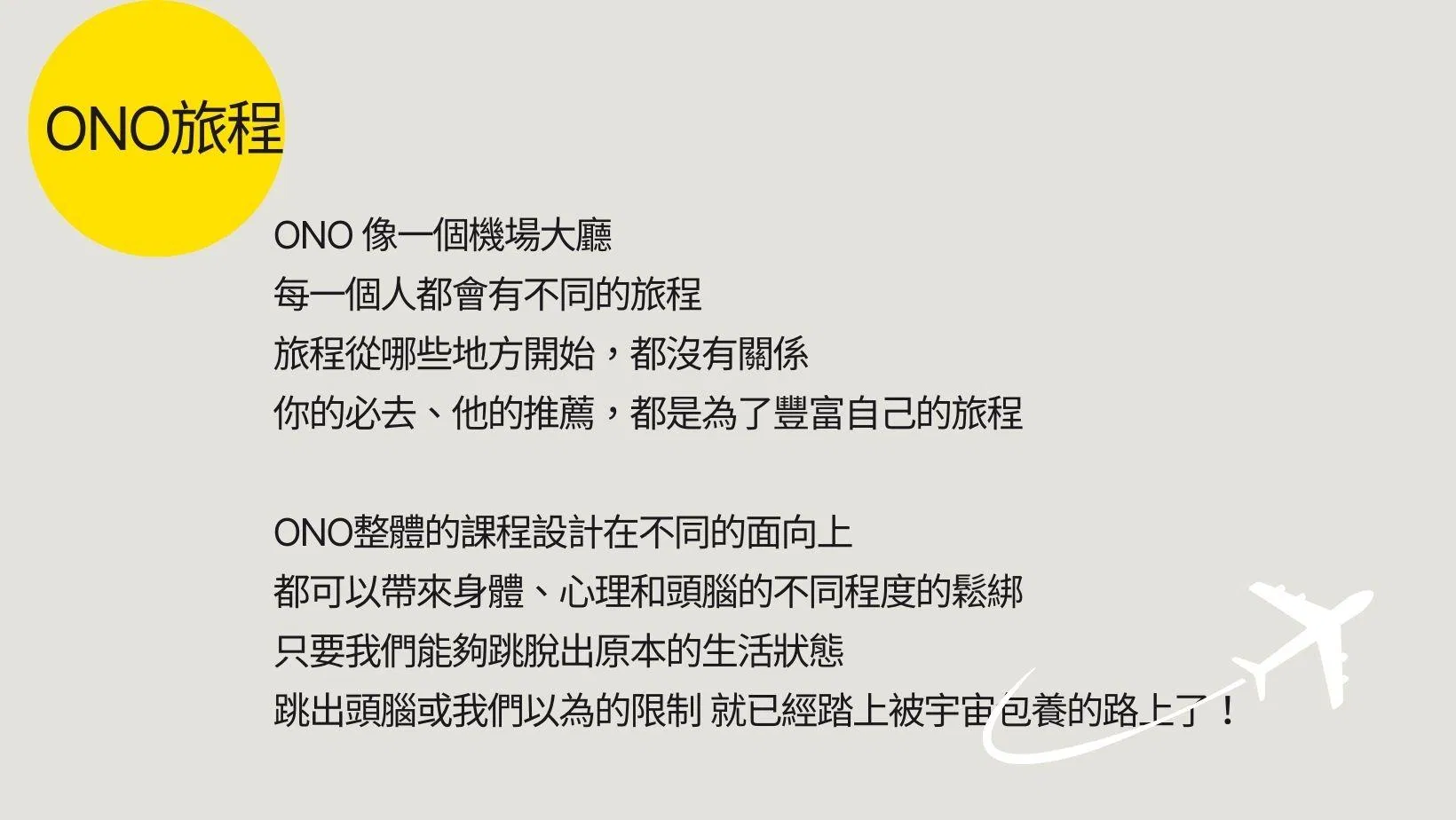 ONO旅程

ONO像一個機場大廳
每一個人都會有不同的旅程
旅程從哪些地方開始，都沒有關係
你的必去、他的推薦，都是為了豐富自己的旅程

ONO整體的課程設計在不同的面向上
都可以帶來身體、心理和頭腦的不同程度的鬆綁
只要我們能夠跳脫出原本的生活狀態
跳出頭腦或我們以為的限制 就已經踏上被宇宙包養的路上了！